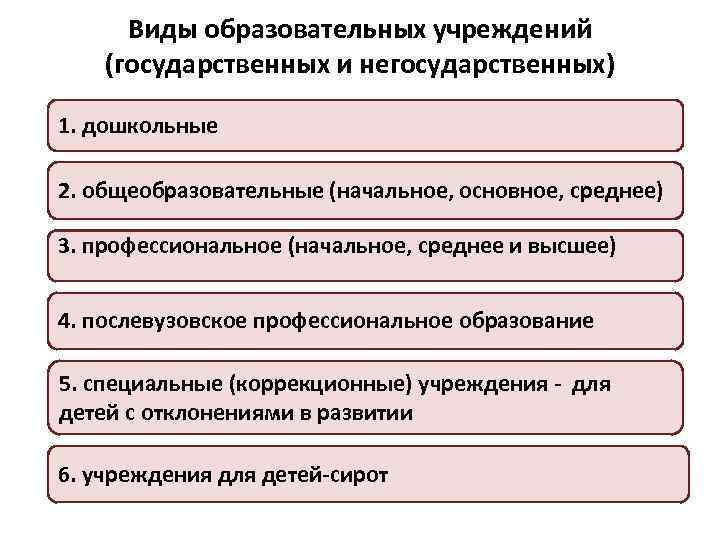 Виды образовательных учреждений (государственных и негосударственных)

1. дошкольные

2. общеобразовательные (начальное, основное, среднее)

3. профессиональное (начальное, среднее и высшее)

4. послевузовское профессиональное образование

5. специальные (коррекционные) учреждения - для детей с отклонениями в развитии

6. учреждения для детей-сирот